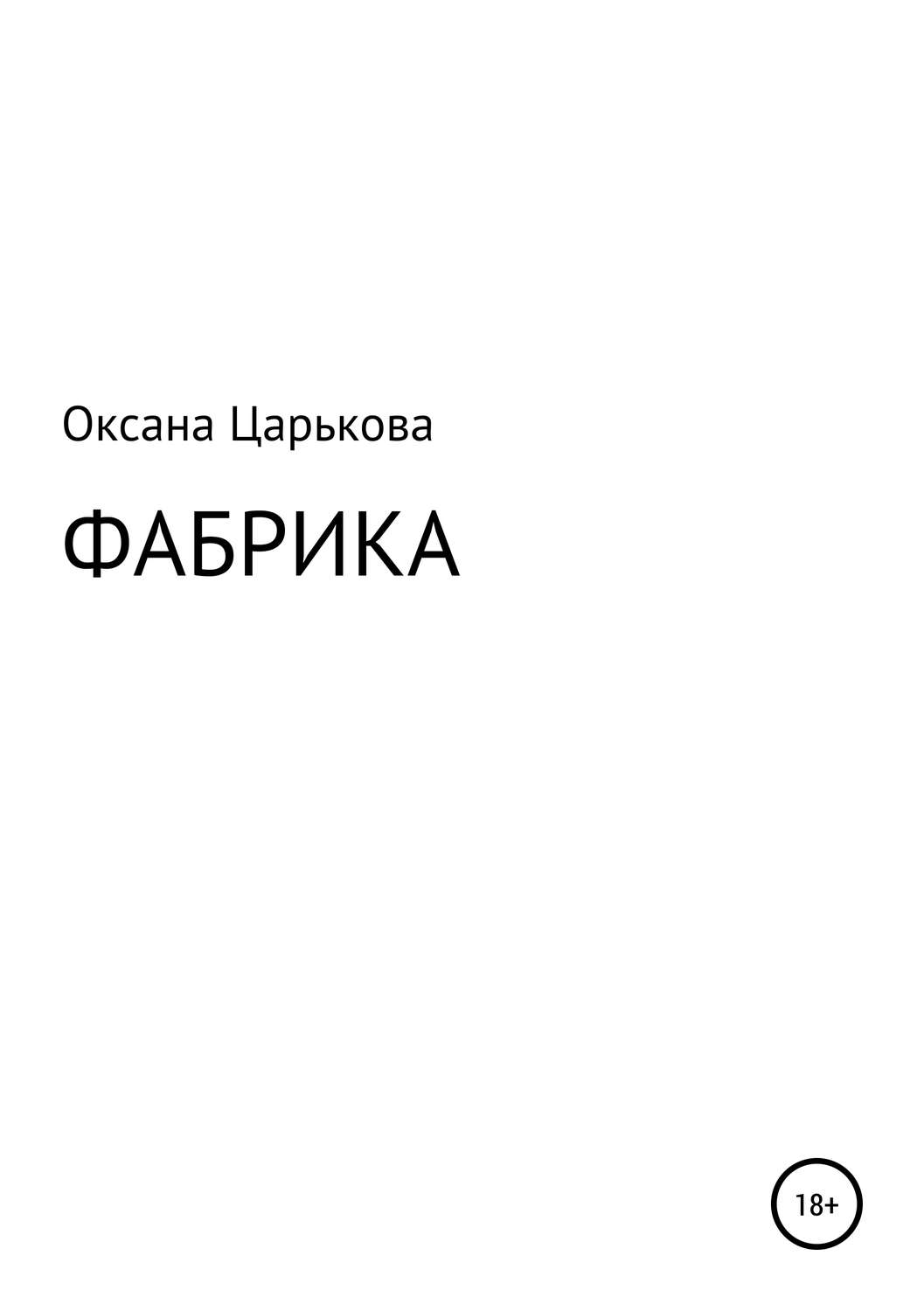 Оксана Царькова

ФАБРИКА

18+